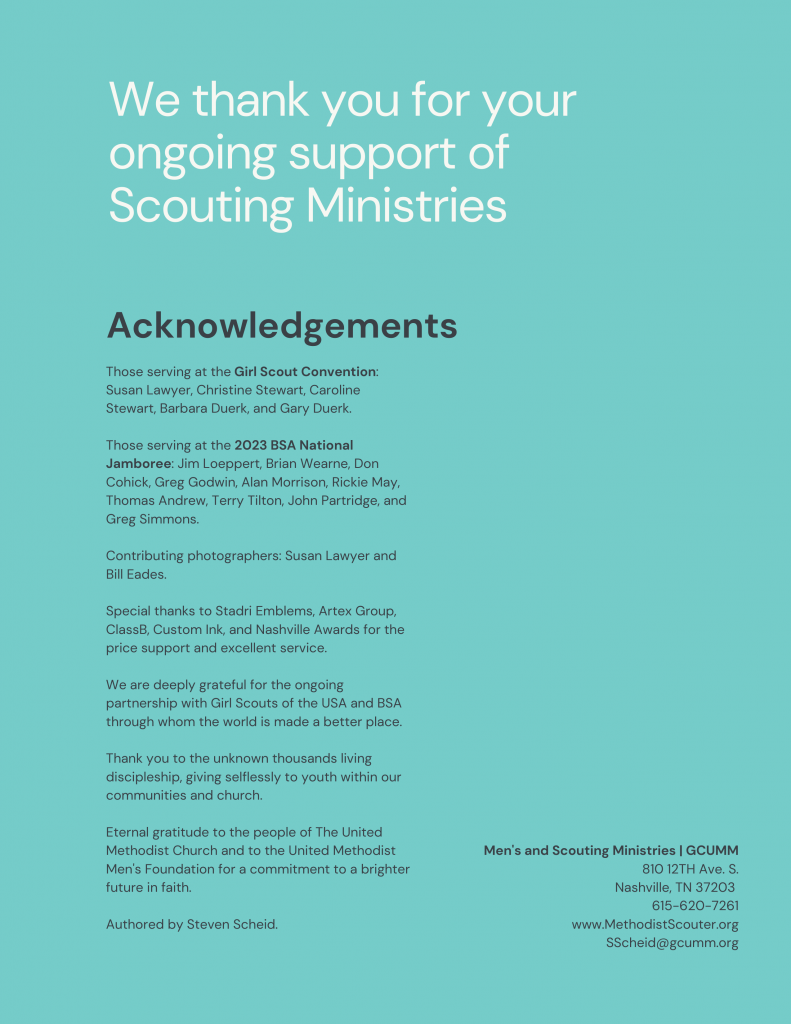 We thank you for your ongoing support of Scouting Ministries

Acknowledgements

Those serving at the Girl Scout Convention: Susan Lawyer, Christine Stewart, Caroline Stewart, Barbara Duerk, and Gary Duerk.

Those serving at the 2023 BSA National Jamboree: Jim Loeppert, Brian Wearne, Don Cohick, Greg Godwin, Alan Morrison, Rickie May, Thomas Andrew, Terry Tilton, John Partridge, and Greg Simmons.

Contributing photographers: Susan Lawyer and Bill Eades.

Special thanks to Stadri Emblems, Artex Group, ClassB, Custom Ink, and Nashville Awards for the price support and excellent service.

We are deeply grateful for the ongoing partnership with Girl Scouts of the USA and BSA through whom the world is made a better place.

Thank you to the unknown thousands living discipleship, giving selflessly to youth within our communities and church.

Eternal gratitude to the people of The United Methodist Church and to the United Methodist Men's Foundation for a commitment to a brighter future in faith.

Authored by Steven Scheid.

Men's and Scouting Ministries | GCUMM
810 12TH Ave. S.
Nashville, TN 37203
615-620-7261
www.MethodistScouter.org
SScheid@gcumm.org